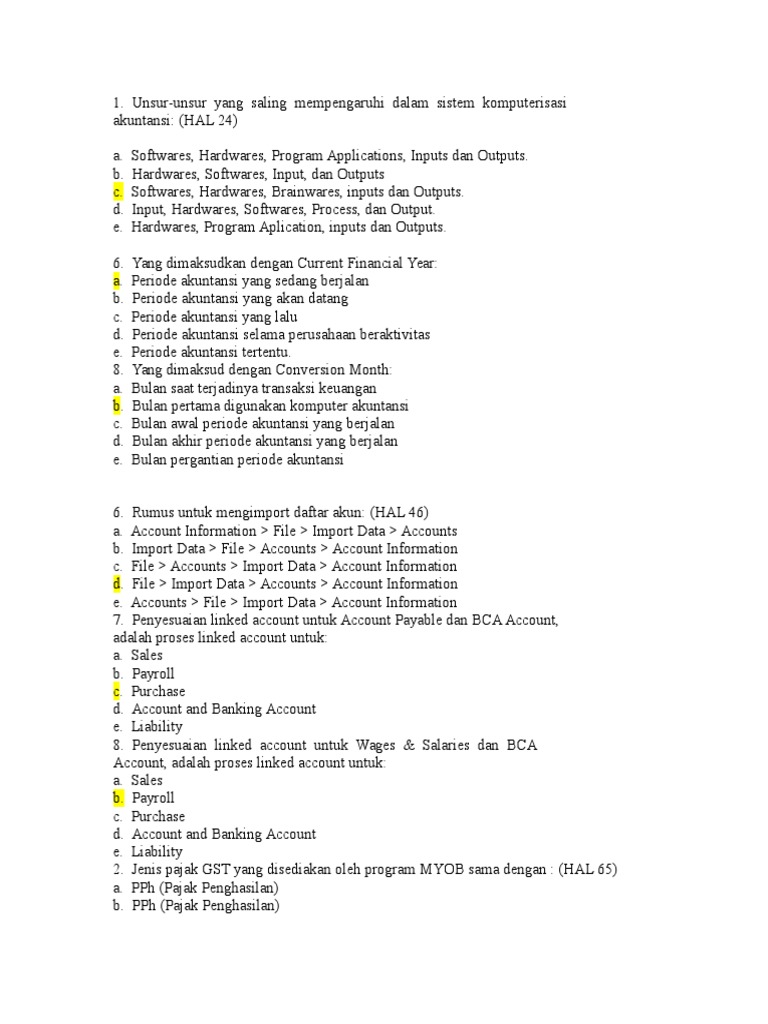 1. Unsur-unsur yang saling mempengaruhi dalam sistem komputerisasi akuntansi: (HAL 24)

a. Softwares, Hardwares, Program Applications, Inputs dan Outputs.
b. Hardwares, Softwares, Input, dan Outputs
c. Softwares, Hardwares, Brainwares, inputs dan Outputs.
d. Input, Hardwares, Softwares, Process, dan Output.
e. Hardwares, Program Aplication, inputs dan Outputs.

6. Yang dimaksudkan dengan Current Financial Year:
a. Periode akuntansi yang sedang berjalan
b. Periode akuntansi yang akan datang
c. Periode akuntansi yang lalu
d. Periode akuntansi selama perusahaan beraktivitas
e. Periode akuntansi tertentu.
8. Yang dimaksud dengan Conversion Month:
a. Bulan saat terjadinya transaksi keuangan
b. Bulan pertama digunakan komputer akuntansi
c. Bulan awal periode akuntansi yang berjalan
d. Bulan akhir periode akuntansi yang berjalan
e. Bulan pergantian periode akuntansi

6. Rumus untuk mengimport daftar akun: (HAL 46)
a. Account Information > File > Import Data > Accounts
b. Import Data > File > Accounts > Account Information
c. File > Accounts > Import Data > Account Information
d. File > Import Data > Accounts > Account Information
e. Accounts > File > Import Data > Account Information
7. Penyesuaian linked account untuk Account Payable dan BCA Account, adalah proses linked account untuk:
a. Sales
b. Payroll
c. Purchase
d. Account and Banking Account
e. Liability
8. Penyesuaian linked account untuk Wages & Salaries dan BCA Account, adalah proses linked account untuk:
a. Sales
b. Payroll
c. Purchase
d. Account and Banking Account
e. Liability
2. Jenis pajak GST yang disediakan oleh program MYOB sama dengan : (HAL 65)
a. PPh (Pajak Penghasilan)
b. PPh (Pajak Penghasilan)